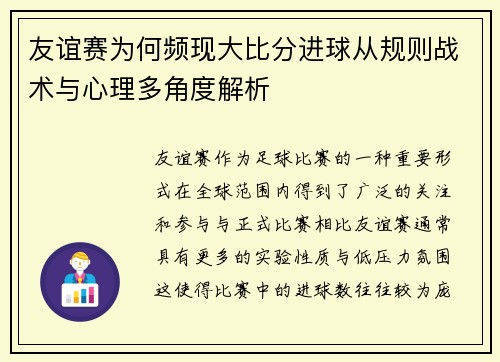 友谊赛为何频现大比分进球从规则战术与心理多角度解析

友谊赛作为足球比赛的一种重要形式在全球范围内得到了广泛的关注和参与与正式比赛相比友谊赛通常具有更多的实验性质与低压力氛围这使得比赛中的进球数往往较为庞